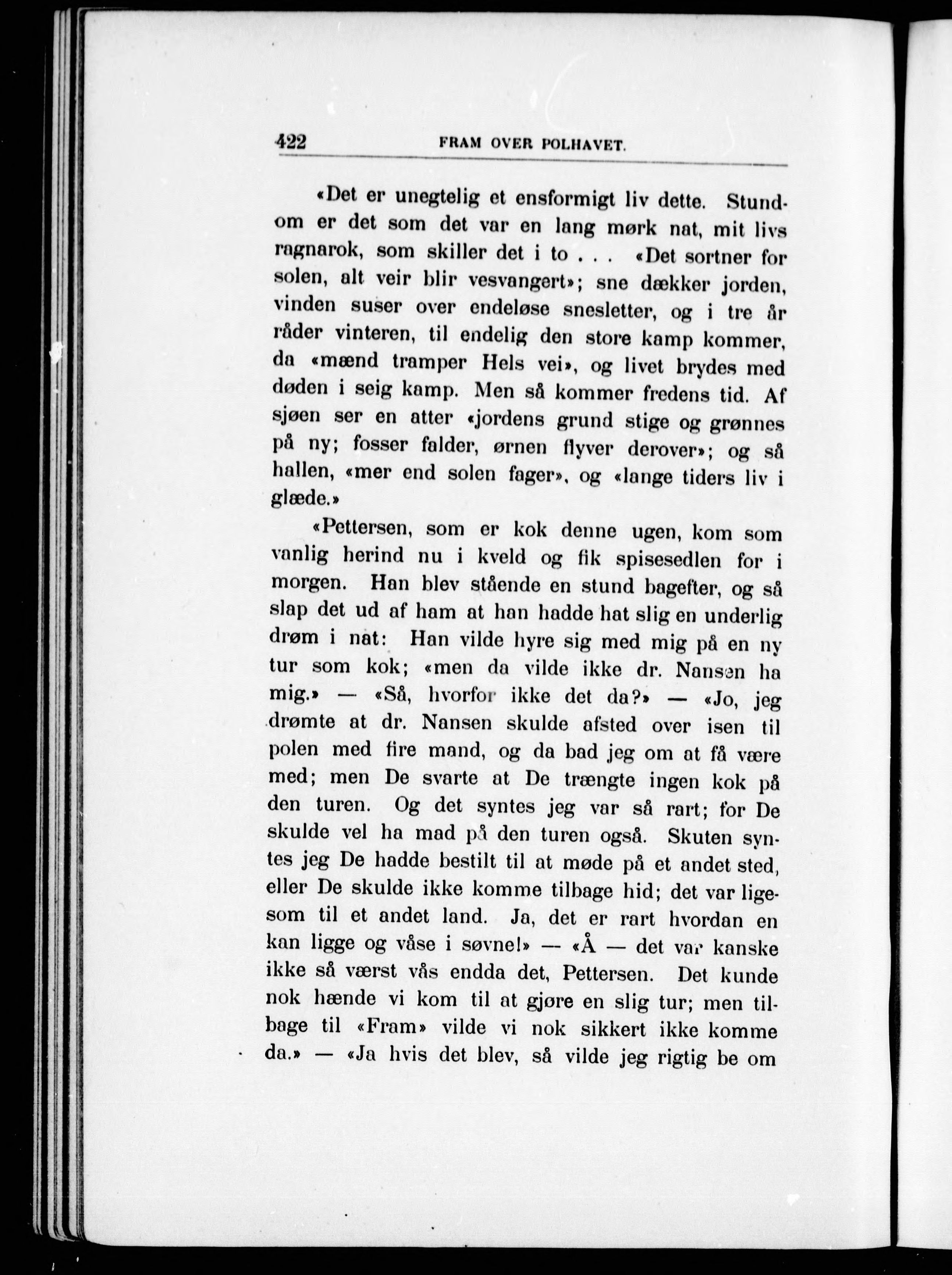 422 FRAM OVER POLHAVET.

«Det er unegtelig et ensformigt liv dette. Stundom er det som det var en lang mørk nat, mit livs ragnarok, som skiller det i to . . . «Det sortner for solen, alt veir blir vesvangert»; sne dækker jorden, vinden suser over endeløse snesletter, og i tre år råder vinteren, til endelig den store kamp kommer, da «mænd tramper Hels vei», og livet brydes med døden i seig kamp. Men så kommer fredens tid. Af sjøen ser en atter «jordens grund stige og grønnes på ny; fosser falder, ørnen flyver derover»; og så hallen, «mer end solen fager», og «lange tiders liv i glæde.»

«Pettersen, som er kok denne ugen, kom som vanlig herind nu i kveld og fik spisesedlen for i morgen. Han blev stående en stund bagefter, og så slap det ud af ham at han hadde hat slig en underlig drøm i nat: Han vilde hyre sig med mig på en ny tur som kok; «men da vilde ikke dr. Nansen ha mig.» — «Så, hvorfor ikke det da?» — «Jo, jeg drømte at dr. Nansen skulde afsted over isen til polen med fire mand, og da bad jeg om at få være med; men De svarte at De trængte ingen kok på den turen. Og det syntes jeg var så rart; for De skulde vel ha mad på den turen også. Skuten syntes jeg De hadde bestilt til at møde på et andet sted, eller De skulde ikke komme tilbage hid; det var ligesom til et andet land. Ja, det er rart hvordan en kan ligge og våse i søvne!» — «Å — det var kanske ikke så værst vås endda det, Pettersen. Det kunde nok hænde vi kom til at gjøre en slig tur; men tilbage til «Fram» vilde vi nok sikkert ikke komme da.» — «Ja hvis det blev, så vilde jeg rigtig be om